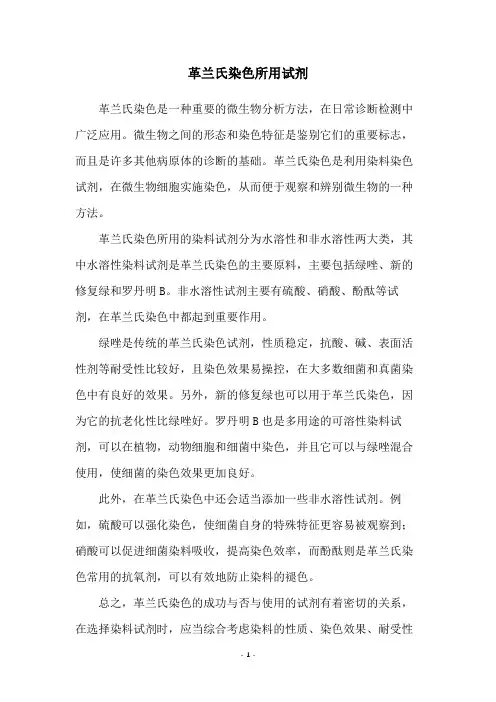 革兰氏染色所用试剂

革兰氏染色是一种重要的微生物分析方法，在日常诊断检测中广泛应用。微生物之间的形态和染色特征是鉴别它们的重要标志，而且是许多其他病原体的诊断的基础。革兰氏染色是利用染料染色试剂，在微生物细胞实施染色，从而便于观察和辨别微生物的一种方法。

革兰氏染色所用的染料试剂分为水溶性和非水溶性两大类，其中水溶性染料试剂是革兰氏染色的主要原料，主要包括绿唑、新的修复绿和罗丹明 B。非水溶性试剂主要有硫酸、硝酸、酚酞等试剂，在革兰氏染色中都起到重要作用。

绿唑是传统的革兰氏染色试剂，性质稳定，抗酸、碱、表面活性剂等耐受性比较好，且染色效果易操控，在大多数细菌和真菌染色中有良好的效果。另外，新的修复绿也可以用于革兰氏染色，因为它的抗老化性比绿唑好。罗丹明 B 也是多用途的可溶性染料试剂，可以在植物，动物细胞和细菌中染色，并且它可以与绿唑混合使用，使细菌的染色效果更加良好。

此外，在革兰氏染色中还会适当添加一些非水溶性试剂。例如，硫酸可以强化染色，使细菌自身的特殊特征更容易被观察到；硝酸可以促进细菌染料吸收，提高染色效率，而酚酞则是革兰氏染色常用的抗氧剂，可以有效地防止染料的褪色。

总之，革兰氏染色的成功与否与使用的试剂有着密切的关系，在选择染料试剂时，应当综合考虑染料的性质、染色效果、耐受性

- 1 -